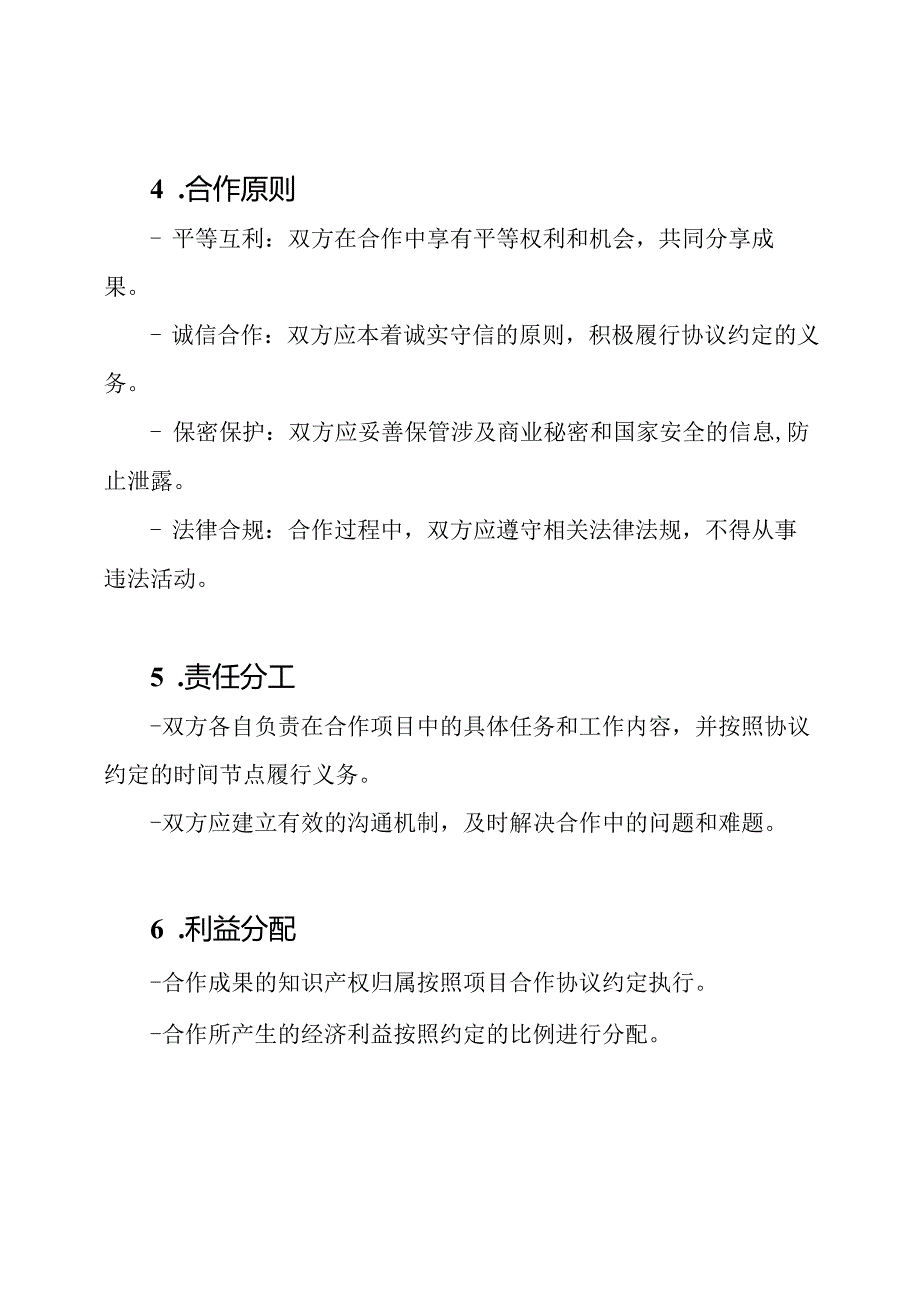 4 .合作原则

- 平等互利：双方在合作中享有平等权利和机会，共同分享成果。

- 诚信合作：双方应本着诚实守信的原则，积极履行协议约定的义务。

- 保密保护：双方应妥善保管涉及商业秘密和国家安全的信息,防止泄露。

- 法律合规：合作过程中，双方应遵守相关法律法规，不得从事违法活动。

5 .责任分工

-双方各自负责在合作项目中的具体任务和工作内容，并按照协议约定的时间节点履行义务。

-双方应建立有效的沟通机制，及时解决合作中的问题和难题。

6 .利益分配

-合作成果的知识产权归属按照项目合作协议约定执行。

-合作所产生的经济利益按照约定的比例进行分配。